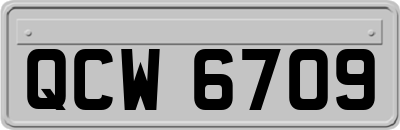 QCW 6709